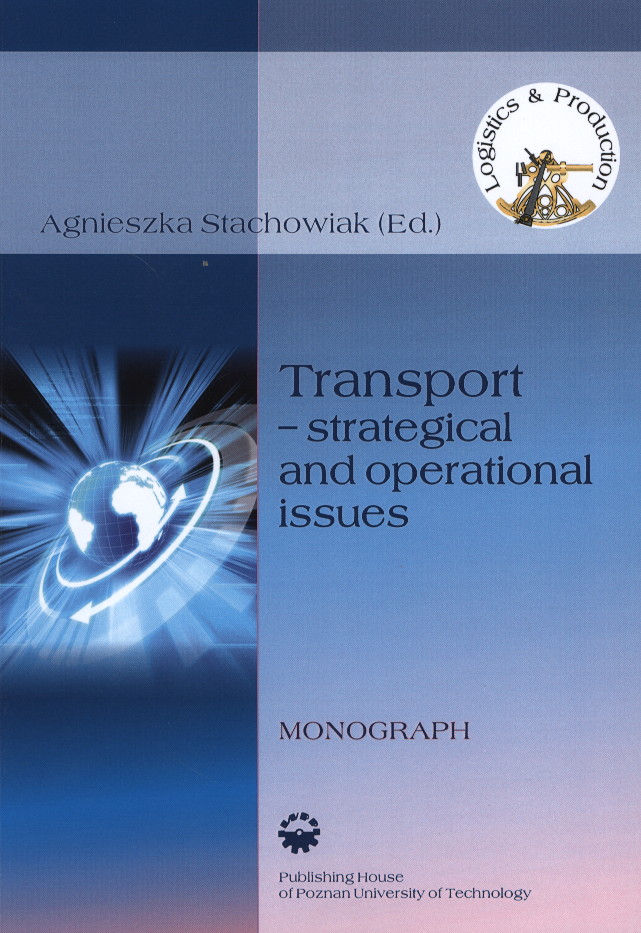 Logistics & Production

Agnieszka Stachowiak (Ed.)

Transport
- strategical
and operational
issues

MONOGRAPH

Publishing House
of Poznan University of Technology